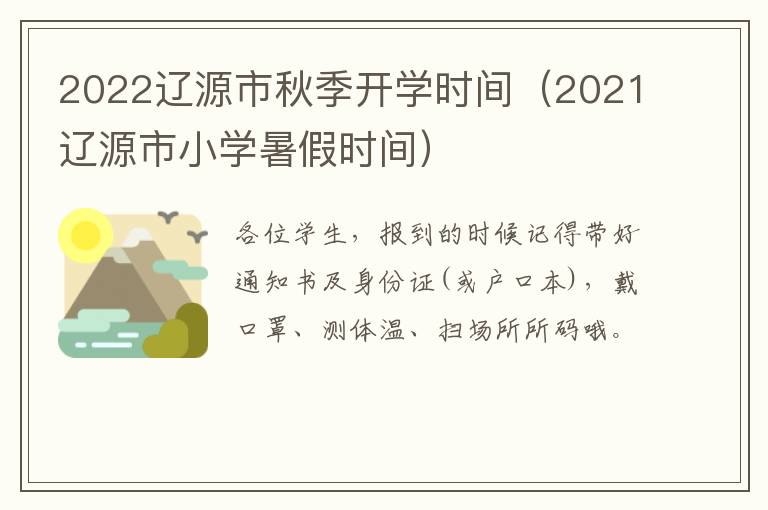 2022辽源市秋季开学时间（2021辽源市小学暑假时间）

各位学生，报到的时候记得带好通知书及身份证（或户口本），戴口罩、测体温、扫场所所码哦。